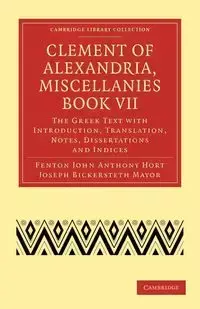 CAMBRIDGE LIBRARY COLLECTION

CLEMENT OF ALEXANDRIA, MISCELLANIES BOOK VII

THE GREEK TEXT WITH INTRODUCTION, TRANSLATION, NOTES, DISSERTATIONS AND INDICES

FENTON JOHN ANTHONY HORT
JOSEPH BICKERSTETH MAYOR

CAMBRIDGE